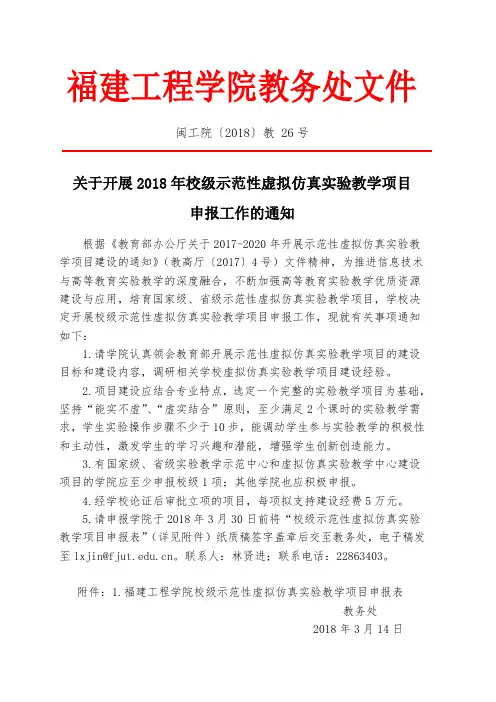 福建工程学院教务处文件

闽工院〔2018〕教 26 号

关于开展 2018 年校级示范性虚拟仿真实验教学项目申报工作的通知

根据《教育部办公厅关于 2017-2020 年开展示范性虚拟仿真实验教学项目建设的通知》（教高厅〔2017〕4 号）文件精神，为推进信息技术与高等教育实验教学的深度融合，不断加强高等教育实验教学优质资源建设与应用，培育国家级、省级示范性虚拟仿真实验教学项目，学校决定开展校级示范性虚拟仿真实验教学项目申报工作，现就有关事项通知如下：

1.请学院认真领会教育部开展示范性虚拟仿真实验教学项目的建设目标和建设内容，调研相关学校虚拟仿真实验教学项目建设经验。

2.项目建设应结合专业特点，选定一个完整的实验教学项目为基础，坚持“能实不虚”、“虚实结合”原则，至少满足 2 个课时的实验教学需求，学生实验操作步骤不少于 10 步，能调动学生参与实验教学的积极性和主动性，激发学生的学习兴趣和潜能，增强学生创新创造能力。

3.有国家级、省级实验教学示范中心和虚拟仿真实验教学中心建设项目的学院应至少申报校级 1 项；其他学院也应积极申报。

4.经学校论证后审批立项的项目，每项拟支持建设经费 5 万元。

5.请申报学院于 2018 年 3 月 30 日前将“校级示范性虚拟仿真实验教学项目申报表”（详见附件）纸质稿签字盖章后交至教务处，电子稿发至 lxjin@fjut.edu.cn。联系人：林贤进；联系电话：22863403。

附件：1.福建工程学院校级示范性虚拟仿真实验教学项目申报表

教务处

2018 年 3 月 14 日